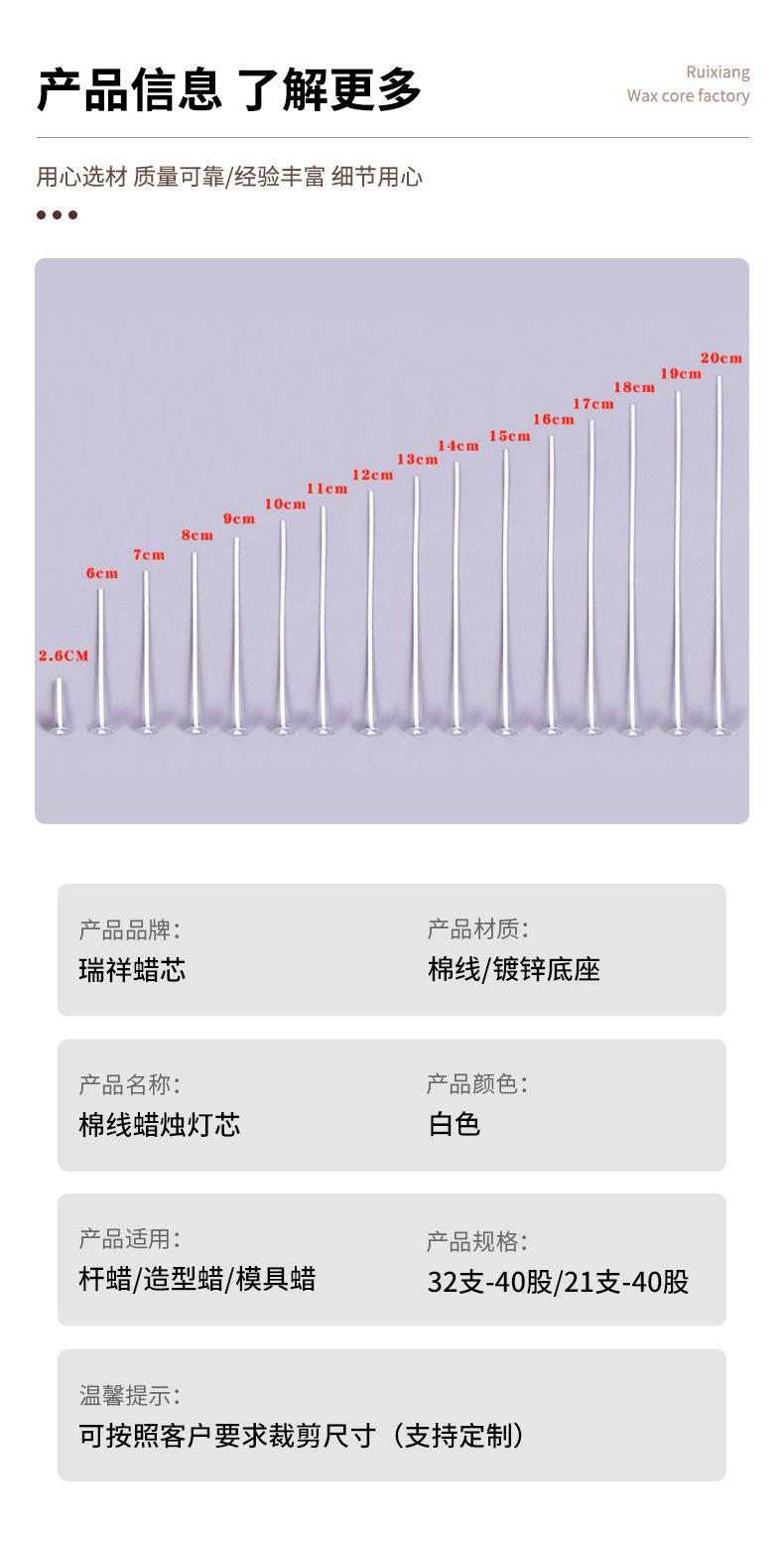 产品信息 了解更多

Ruixiang
Wax core factory

用心选材 质量可靠/经验丰富 细节用心

2.6CM 6cm 7cm 8cm 9cm 10cm 11cm 12cm 13cm 14cm 15cm 16cm 17cm 18cm 19cm 20cm

产品品牌:
瑞祥蜡芯

产品材质:
棉线/镀锌底座

产品名称:
棉线蜡烛灯芯

产品颜色:
白色

产品适用:
杆蜡/造型蜡/模具蜡

产品规格:
32支-40股/21支-40股

温馨提示:
可按照客户要求裁剪尺寸（支持定制）